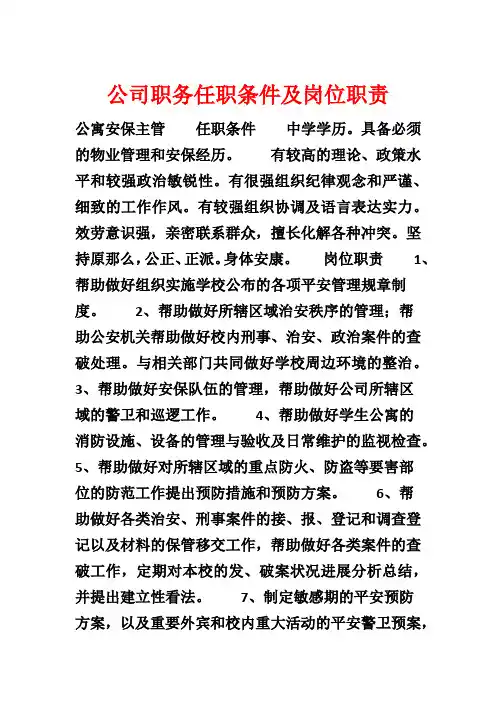 公司职务任职条件及岗位职责

公寓安保主管　任职条件　中学学历。具备必须的物业管理和安保经历。　有较高的理论、政策水平和较强政治敏锐性。有很强组织纪律观念和严谨、细致的工作作风。有较强组织协调及语言表达实力。效劳意识强，亲密联系群众，擅长化解各种冲突。坚持原那么，公正、正派。身体安康。　岗位职责　1、帮助做好组织实施学校公布的各项平安管理规章制度。　2、帮助做好所辖区域治安秩序的管理；帮助公安机关帮助做好校内刑事、治安、政治案件的查破处理。与相关部门共同做好学校周边环境的整治。3、帮助做好安保队伍的管理，帮助做好公司所辖区域的警卫和巡逻工作。　4、帮助做好学生公寓的消防设施、设备的管理与验收及日常维护的监视检查。5、帮助做好对所辖区域的重点防火、防盗等要害部位的防范工作提出预防措施和预防方案。　6、帮助做好各类治安、刑事案件的接、报、登记和调查登记以及材料的保管移交工作，帮助做好各类案件的查破工作，定期对本校的发、破案状况进展分析总结，并提出建立性看法。　7、制定敏感期的平安预防方案，以及重要外宾和校内重大活动的平安警卫预案，